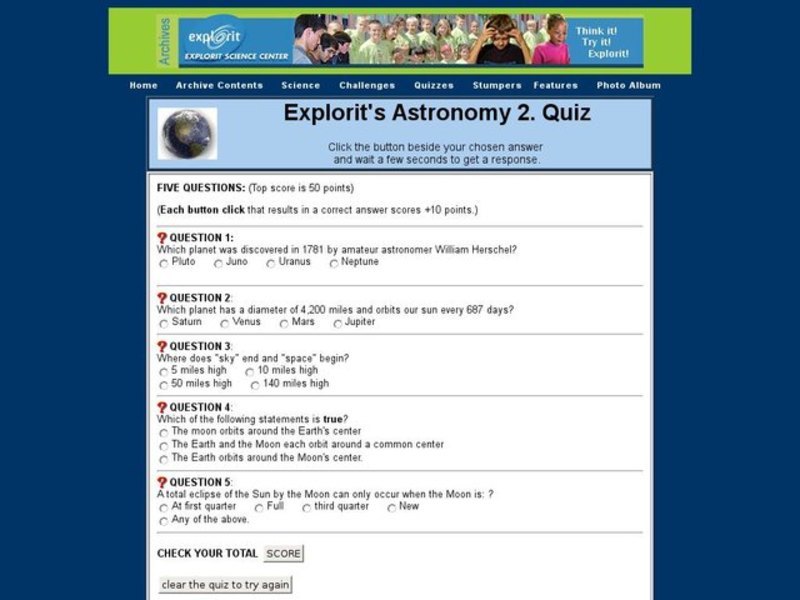 Archives

explorit
EXPLORIT SCIENCE CENTER

Think it!
Try it!
Explorit!

Home Archive Contents Science Challenges Quizzes Stumpers Features Photo Album

Explorit's Astronomy 2. Quiz

Click the button beside your chosen answer and wait a few seconds to get a response.

FIVE QUESTIONS: (Top score is 50 points)

(Each button click that results in a correct answer scores +10 points.)

QUESTION 1:
Which planet was discovered in 1781 by amateur astronomer William Herschel?
Pluto Juno Uranus Neptune

QUESTION 2:
Which planet has a diameter of 4,200 miles and orbits our sun every 687 days?
Saturn Venus Mars Jupiter

QUESTION 3:
Where does "sky" end and "space" begin?
5 miles high 10 miles high
50 miles high 140 miles high

QUESTION 4:
Which of the following statements is true?
The moon orbits around the Earth's center
The Earth and the Moon each orbit around a common center
The Earth orbits around the Moon's center.

QUESTION 5:
A total eclipse of the Sun by the Moon can only occur when the Moon is: ?
At first quarter Full third quarter New
Any of the above.

CHECK YOUR TOTAL SCORE

clear the quiz to try again